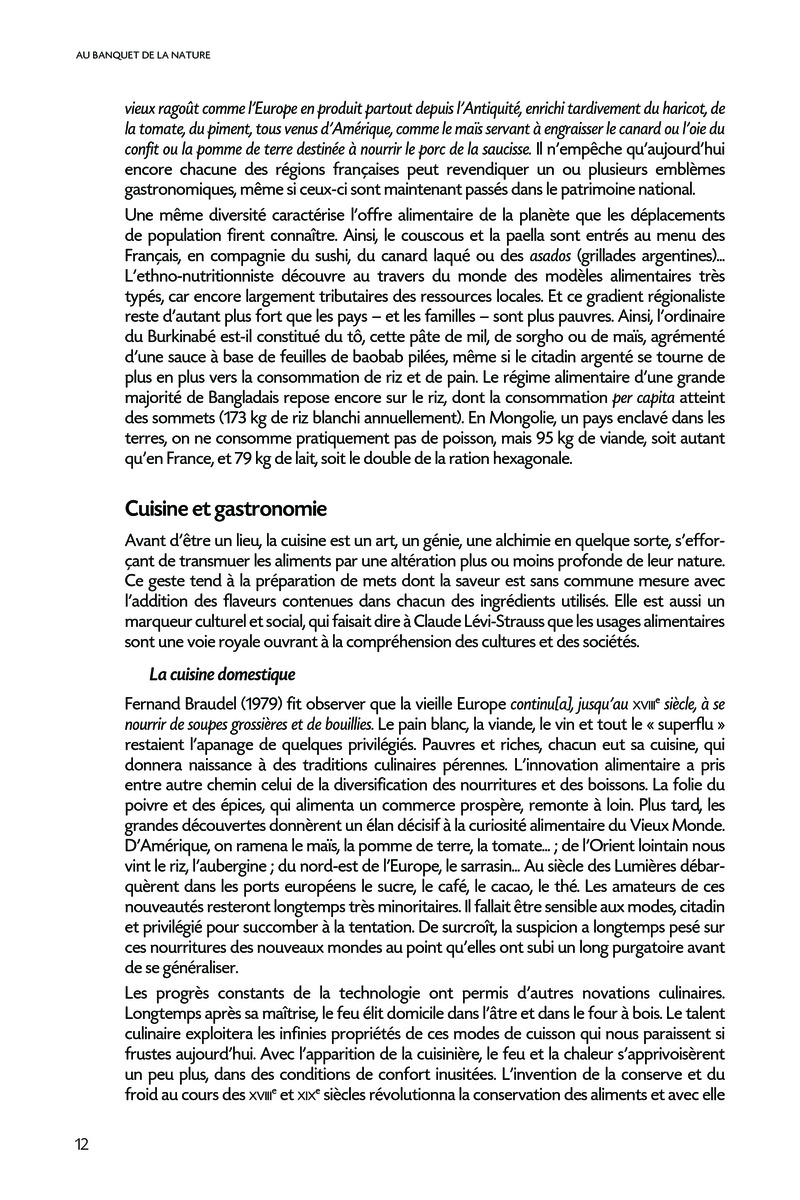 AU BANQUET DE LA NATURE

vieux ragoût comme l'Europe en produit partout depuis l'Antiquité, enrichi tardivement du haricot, de la tomate, du piment, tous venus d'Amérique, comme le maïs servant à engraisser le canard ou l'oie du confit ou la pomme de terre destinée à nourrir le porc de la saucisse. Il n'empêche qu'aujourd'hui encore chacune des régions françaises peut revendiquer un ou plusieurs emblèmes gastronomiques, même si ceux-ci sont maintenant passés dans le patrimoine national.

Une même diversité caractérise l'offre alimentaire de la planète que les déplacements de population firent connaître. Ainsi, le couscous et la paella sont entrés au menu des Français, en compagnie du sushi, du canard laqué ou des asados (grillades argentines)... L'ethno-nutritionniste découvre au travers du monde des modèles alimentaires très typés, car encore largement tributaires des ressources locales. Et ce gradient régionaliste reste d'autant plus fort que les pays – et les familles – sont plus pauvres. Ainsi, l'ordinaire du Burkinabé est-il constitué du tô, cette pâte de mil, de sorgho ou de maïs, agrémenté d'une sauce à base de feuilles de baobab pilées, même si le citadin argenté se tourne de plus en plus vers la consommation de riz et de pain. Le régime alimentaire d'une grande majorité de Bangladais repose encore sur le riz, dont la consommation per capita atteint des sommets (173 kg de riz blanchi annuellement). En Mongolie, un pays enclavé dans les terres, on ne consomme pratiquement pas de poisson, mais 95 kg de viande, soit autant qu'en France, et 79 kg de lait, soit le double de la ration hexagonale.

Cuisine et gastronomie

Avant d'être un lieu, la cuisine est un art, un génie, une alchimie en quelque sorte, s'efforçant de transmuer les aliments par une altération plus ou moins profonde de leur nature. Ce geste tend à la préparation de mets dont la saveur est sans commune mesure avec l'addition des flaveurs contenues dans chacun des ingrédients utilisés. Elle est aussi un marqueur culturel et social, qui faisait dire à Claude Lévi-Strauss que les usages alimentaires sont une voie royale ouvrant à la compréhension des cultures et des sociétés.

La cuisine domestique

Fernand Braudel (1979) fit observer que la vieille Europe continu[a], jusqu'au XVIIIe siècle, à se nourrir de soupes grossières et de bouillies. Le pain blanc, la viande, le vin et tout le « superflu » restaient l'apanage de quelques privilégiés. Pauvres et riches, chacun eut sa cuisine, qui donnera naissance à des traditions culinaires pérennes. L'innovation alimentaire a pris entre autre chemin celui de la diversification des nourritures et des boissons. La folie du poivre et des épices, qui alimenta un commerce prospère, remonte à loin. Plus tard, les grandes découvertes donnèrent un élan décisif à la curiosité alimentaire du Vieux Monde. D'Amérique, on ramena le maïs, la pomme de terre, la tomate... ; de l'Orient lointain nous vint le riz, l'aubergine ; du nord-est de l'Europe, le sarrasin... Au siècle des Lumières débarquèrent dans les ports européens le sucre, le café, le cacao, le thé. Les amateurs de ces nouveautés resteront longtemps très minoritaires. Il fallait être sensible aux modes, citadin et privilégié pour succomber à la tentation. De surcroît, la suspicion a longtemps pesé sur ces nourritures des nouveaux mondes au point qu'elles ont subi un long purgatoire avant de se généraliser.

Les progrès constants de la technologie ont permis d'autres novations culinaires. Longtemps après sa maîtrise, le feu élit domicile dans l'âtre et dans le four à bois. Le talent culinaire exploitera les infinies propriétés de ces modes de cuisson qui nous paraissent si frustes aujourd'hui. Avec l'apparition de la cuisinière, le feu et la chaleur s'apprivoisèrent un peu plus, dans des conditions de confort inusitées. L'invention de la conserve et du froid au cours des XVIIIe et XIXe siècles révolutionna la conservation des aliments et avec elle

12